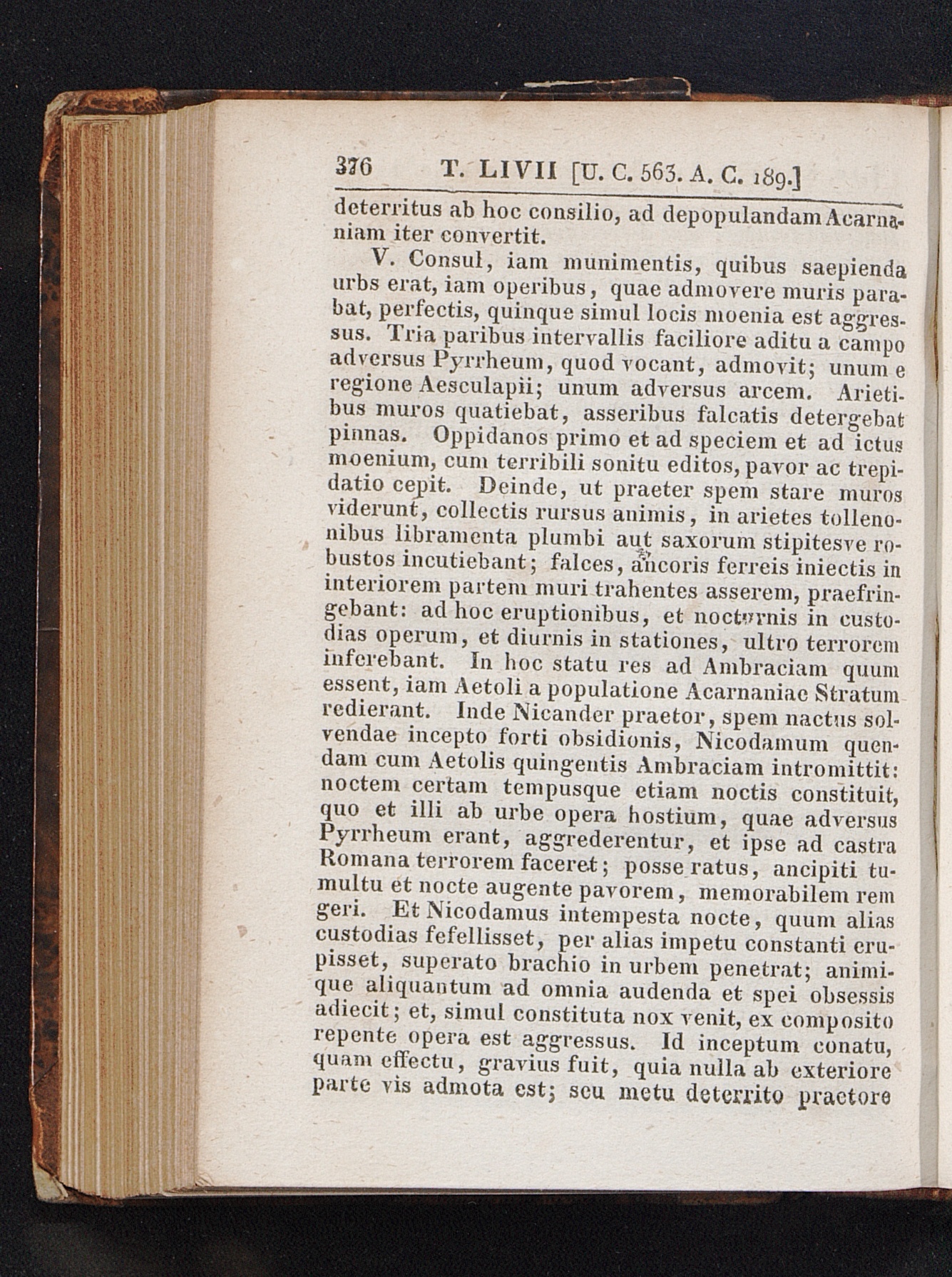 376 T. LIVII [U. C. 563. A. C. 189.]

deterritus ab hoc consilio, ad depopulandam Acarnaniam iter convertit.

V. Consul, iam munimentis, quibus saepienda urbs erat, iam operibus, quae admovere muris parabat, perfectis, quinque simul locis moenia est aggressus. Tria paribus intervallis faciliore aditu a campo adversus Pyrrheum, quod vocant, admovit; unum e regione Aesculapii; unum adversus arcem. Arietibus muros quatiebat, asseribus falcatis detergebat pinnas. Oppidanos primo et ad speciem et ad ictus moenium, cum terribili sonitu editos, pavor ac trepidatio cepit. Deinde, ut praeter spem stare muros viderunt, collectis rursus animis, in arietes tollenonibus libramenta plumbi aut saxorum stipitesve robustos incutiebant; falces, ancoris ferreis iniectis in interiorem partem muri trahentes asserem, praefringebant: ad hoc eruptionibus, et nocturnis in custodias operum, et diurnis in stationes, ultro terrorem inferebant. In hoc statu res ad Ambraciam quum essent, iam Aetoli a populatione Acarnaniae Stratum redierant. Inde Nicander praetor, spem nactus solvendae incepto forti obsidionis, Nicodamum quendam cum Aetolis quingentis Ambraciam intromittit: noctem certam tempusque etiam noctis constituit, quo et illi ab urbe opera hostium, quae adversus Pyrrheum erant, aggrederentur, et ipse ad castra Romana terrorem faceret; posse ratus, ancipiti tumultu et nocte augente pavorem, memorabilem rem geri. Et Nicodamus intempesta nocte, quum alias custodias fefellisset, per alias impetu constanti erupisset, superato brachio in urbem penetrat; animique aliquantum ad omnia audenda et spei obsessis adiecit; et, simul constituta nox venit, ex composito repente opera est aggressus. Id inceptum conatu, quam effectu, gravius fuit, quia nulla ab exteriore parte vis admota est; seu metu deterrito praetore